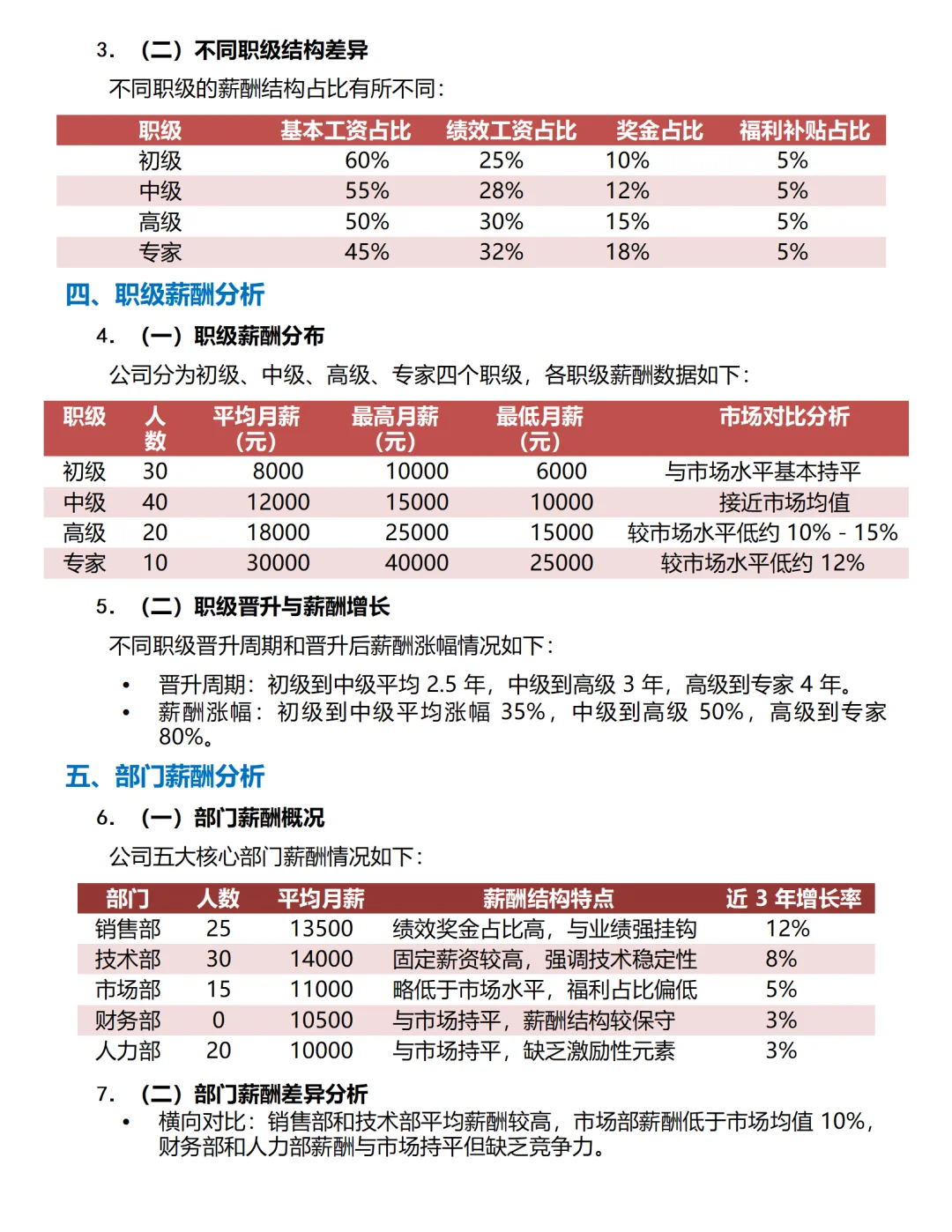 3. （二）不同职级结构差异

不同职级的薪酬结构占比有所不同：

| 职级 | 基本工资占比 | 绩效工资占比 | 奖金占比 | 福利补贴占比 |
|---|---|---|---|---|
| 初级 | 60% | 25% | 10% | 5% |
| 中级 | 55% | 28% | 12% | 5% |
| 高级 | 50% | 30% | 15% | 5% |
| 专家 | 45% | 32% | 18% | 5% |

四、职级薪酬分析

4. （一）职级薪酬分布

公司分为初级、中级、高级、专家四个职级，各职级薪酬数据如下：

| 职级 | 人数 | 平均月薪（元） | 最高月薪（元） | 最低月薪（元） | 市场对比分析 |
|---|---|---|---|---|---|
| 初级 | 30 | 8000 | 10000 | 6000 | 与市场水平基本持平 |
| 中级 | 40 | 12000 | 15000 | 10000 | 接近市场均值 |
| 高级 | 20 | 18000 | 25000 | 15000 | 较市场水平低约 10% - 15% |
| 专家 | 10 | 30000 | 40000 | 25000 | 较市场水平低约 12% |

5. （二）职级晋升与薪酬增长

不同职级晋升周期和晋升后薪酬涨幅情况如下：

• 晋升周期：初级到中级平均 2.5 年，中级到高级 3 年，高级到专家 4 年。
• 薪酬涨幅：初级到中级平均涨幅 35%，中级到高级 50%，高级到专家 80%。

五、部门薪酬分析

6. （一）部门薪酬概况

公司五大核心部门薪酬情况如下：

| 部门 | 人数 | 平均月薪 | 薪酬结构特点 | 近 3 年增长率 |
|---|---|---|---|---|
| 销售部 | 25 | 13500 | 绩效奖金占比高，与业绩强挂钩 | 12% |
| 技术部 | 30 | 14000 | 固定薪资较高，强调技术稳定性 | 8% |
| 市场部 | 15 | 11000 | 略低于市场水平，福利占比偏低 | 5% |
| 财务部 | 0 | 10500 | 与市场持平，薪酬结构较保守 | 3% |
| 人力部 | 20 | 10000 | 与市场持平，缺乏激励性元素 | 3% |

7. （二）部门薪酬差异分析

• 横向对比：销售部和技术部平均薪酬较高，市场部薪酬低于市场均值 10%，财务部和人力部薪酬与市场持平但缺乏竞争力。